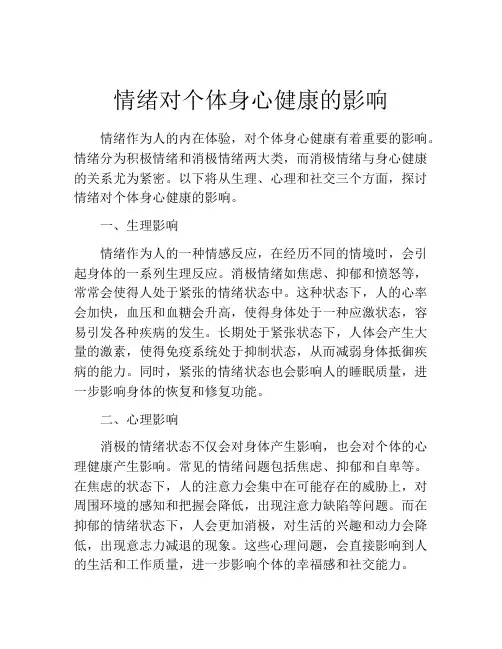 情绪对个体身心健康的影响

情绪作为人的内在体验，对个体身心健康有着重要的影响。情绪分为积极情绪和消极情绪两大类，而消极情绪与身心健康的关系尤为紧密。以下将从生理、心理和社交三个方面，探讨情绪对个体身心健康的影响。

一、生理影响

情绪作为人的一种情感反应，在经历不同的情境时，会引起身体的一系列生理反应。消极情绪如焦虑、抑郁和愤怒等，常常会使得人处于紧张的情绪状态中。这种状态下，人的心率会加快，血压和血糖会升高，使得身体处于一种应激状态，容易引发各种疾病的发生。长期处于紧张状态下，人体会产生大量的激素，使得免疫系统处于抑制状态，从而减弱身体抵御疾病的能力。同时，紧张的情绪状态也会影响人的睡眠质量，进一步影响身体的恢复和修复功能。

二、心理影响

消极的情绪状态不仅会对身体产生影响，也会对个体的心理健康产生影响。常见的情绪问题包括焦虑、抑郁和自卑等。在焦虑的状态下，人的注意力会集中在可能存在的威胁上，对周围环境的感知和把握会降低，出现注意力缺陷等问题。而在抑郁的情绪状态下，人会更加消极，对生活的兴趣和动力会降低，出现意志力减退的现象。这些心理问题，会直接影响到人的生活和工作质量，进一步影响个体的幸福感和社交能力。